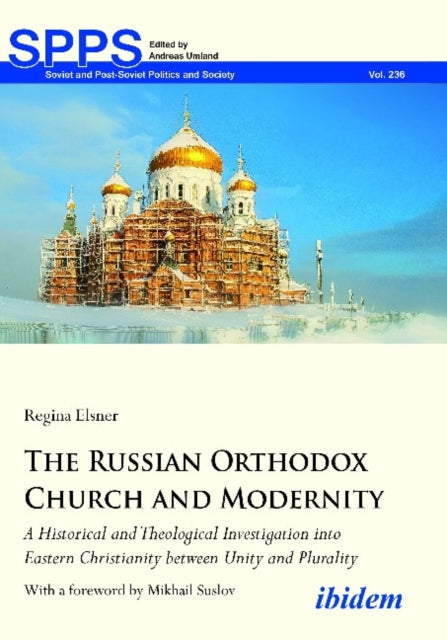 SPPS
Edited by Andreas Umland
Soviet and Post-Soviet Politics and Society
Vol. 236

Regina Elsner

THE RUSSIAN ORTHODOX CHURCH AND MODERNITY

A Historical and Theological Investigation into Eastern Christianity between Unity and Plurality

With a foreword by Mikhail Suslov

ibidem